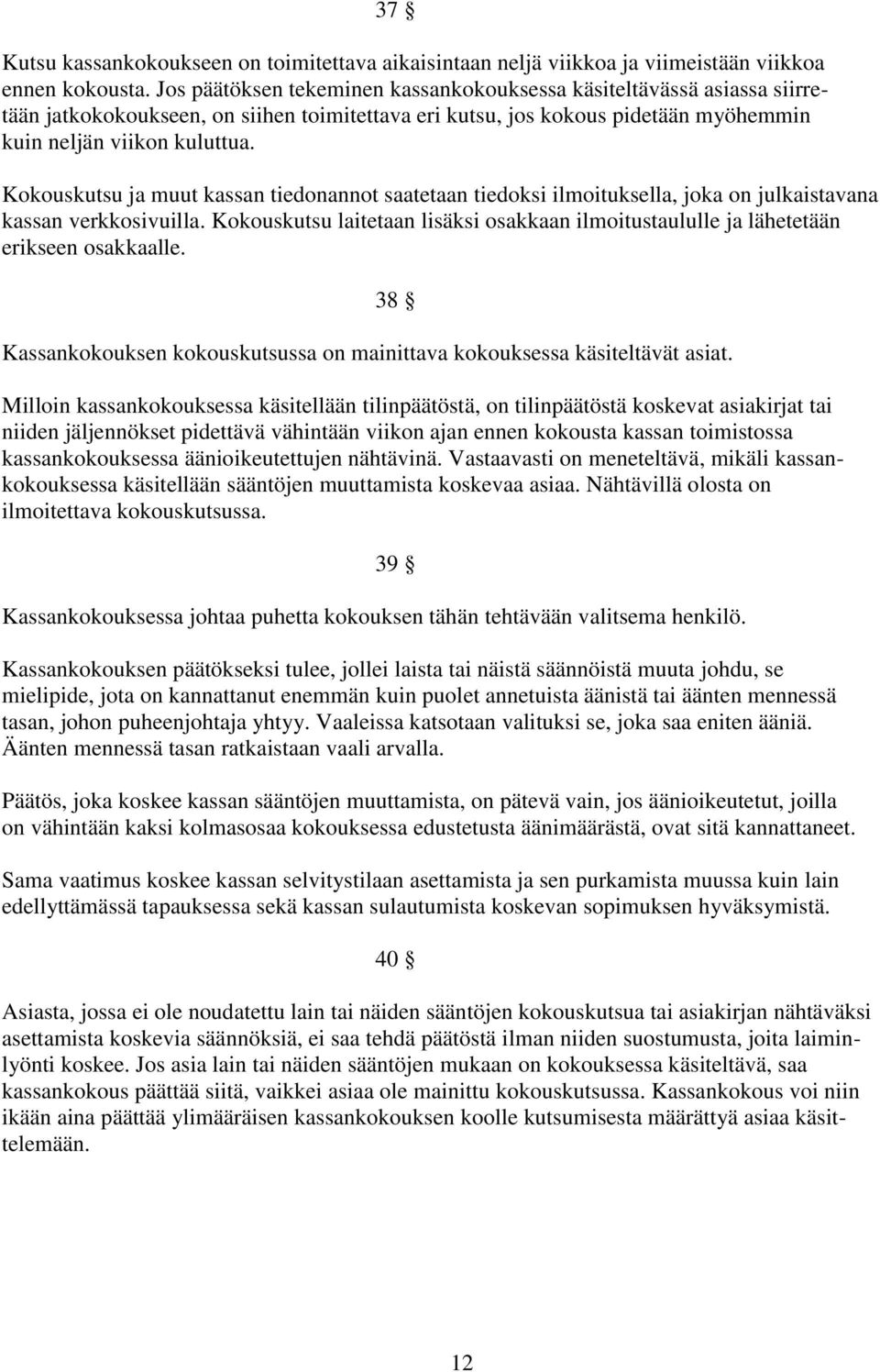 37 §

Kutsu kassankokoukseen on toimitettava aikaisintaan neljä viikkoa ja viimeistään viikkoa ennen kokousta. Jos päätöksen tekeminen kassankokouksessa käsiteltävässä asiassa siirretään jatkokokoukseen, on siihen toimitettava eri kutsu, jos kokous pidetään myöhemmin kuin neljän viikon kuluttua.

Kokouskutsu ja muut kassan tiedonannot saatetaan tiedoksi ilmoituksella, joka on julkaistavana kassan verkkosivuilla. Kokouskutsu laitetaan lisäksi osakkaan ilmoitustaululle ja lähetetään erikseen osakkaalle.

38 §

Kassankokouksen kokouskutsussa on mainittava kokouksessa käsiteltävät asiat.

Milloin kassankokouksessa käsitellään tilinpäätöstä, on tilinpäätöstä koskevat asiakirjat tai niiden jäljennökset pidettävä vähintään viikon ajan ennen kokousta kassan toimistossa kassankokouksessa äänioikeutettujen nähtävinä. Vastaavasti on meneteltävä, mikäli kassankokouksessa käsitellään sääntöjen muuttamista koskevaa asiaa. Nähtävillä olosta on ilmoitettava kokouskutsussa.

39 §

Kassankokouksessa johtaa puhetta kokouksen tähän tehtävään valitsema henkilö.

Kassankokouksen päätökseksi tulee, jollei laista tai näistä säännöistä muuta johdu, se mielipide, jota on kannattanut enemmän kuin puolet annetuista äänistä tai äänten mennessä tasan, johon puheenjohtaja yhtyy. Vaaleissa katsotaan valituksi se, joka saa eniten ääniä. Äänten mennessä tasan ratkaistaan vaali arvalla.

Päätös, joka koskee kassan sääntöjen muuttamista, on pätevä vain, jos äänioikeutetut, joilla on vähintään kaksi kolmasosaa kokouksessa edustetusta äänimäärästä, ovat sitä kannattaneet.

Sama vaatimus koskee kassan selvitystilaan asettamista ja sen purkamista muussa kuin lain edellyttämässä tapauksessa sekä kassan sulautumista koskevan sopimuksen hyväksymistä.

40 §

Asiasta, jossa ei ole noudatettu lain tai näiden sääntöjen kokouskutsua tai asiakirjan nähtäväksi asettamista koskevia säännöksiä, ei saa tehdä päätöstä ilman niiden suostumusta, joita laiminlyönti koskee. Jos asia lain tai näiden sääntöjen mukaan on kokouksessa käsiteltävä, saa kassankokous päättää siitä, vaikkei asiaa ole mainittu kokouskutsussa. Kassankokous voi niin ikään aina päättää ylimääräisen kassankokouksen koolle kutsumisesta määrättyä asiaa käsittelemään.

12